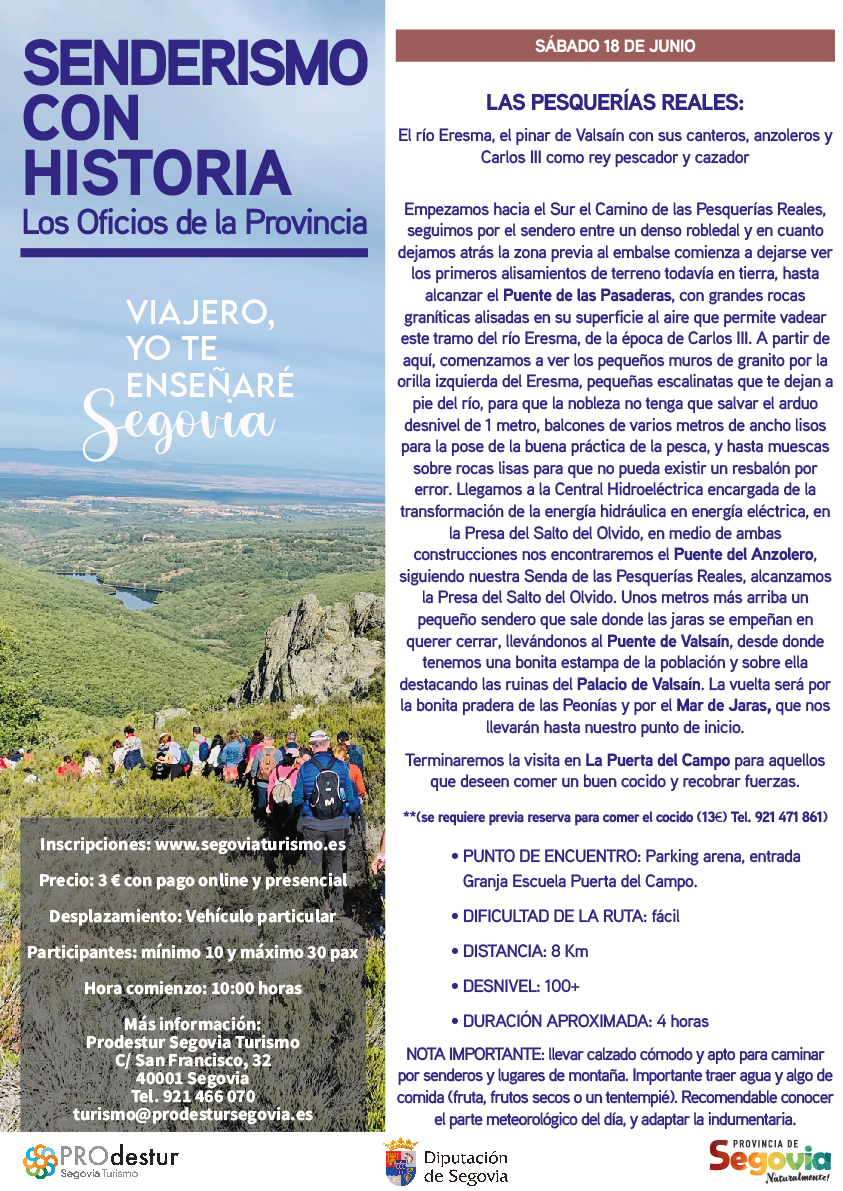 SENDERISMO CON HISTORIA
Los Oficios de la Provincia

VIAJERO, YO TE ENSEÑARÉ Segovia

Inscripciones: www.segoviaturismo.es

Precio: 3 € con pago online y presencial

Desplazamiento: Vehículo particular

Participantes: mínimo 10 y máximo 30 pax

Hora comienzo: 10:00 horas

Más información:
Prodestur Segovia Turismo
C/ San Francisco, 32
40001 Segovia
Tel. 921 466 070
turismo@prodestursegovia.es

SÁBADO 18 DE JUNIO

LAS PESQUERÍAS REALES:

El río Eresma, el pinar de Valsaín con sus canteros, anzoleros y Carlos III como rey pescador y cazador

Empezamos hacia el Sur el Camino de las Pesquerías Reales, seguimos por el sendero entre un denso robledal y en cuanto dejamos atrás la zona previa al embalse comienza a dejarse ver los primeros alisamientos de terreno todavía en tierra, hasta alcanzar el Puente de las Pasaderas, con grandes rocas graníticas alisadas en su superficie al aire que permite vadear este tramo del río Eresma, de la época de Carlos III. A partir de aquí, comenzamos a ver los pequeños muros de granito por la orilla izquierda del Eresma, pequeñas escalinatas que te dejan a pie del río, para que la nobleza no tenga que salvar el arduo desnivel de 1 metro, balcones de varios metros de ancho lisos para la pose de la buena práctica de la pesca, y hasta muescas sobre rocas lisas para que no pueda existir un resbalón por error. Llegamos a la Central Hidroeléctrica encargada de la transformación de la energía hidráulica en energía eléctrica, en la Presa del Salto del Olvido, en medio de ambas construcciones nos encontraremos el Puente del Anzolero, siguiendo nuestra Senda de las Pesquerías Reales, alcanzamos la Presa del Salto del Olvido. Unos metros más arriba un pequeño sendero que sale donde las jaras se empeñan en querer cerrar, llevándonos al Puente de Valsaín, desde donde tenemos una bonita estampa de la población y sobre ella destacando las ruinas del Palacio de Valsaín. La vuelta será por la bonita pradera de las Peonías y por el Mar de Jaras, que nos llevarán hasta nuestro punto de inicio.

Terminaremos la visita en La Puerta del Campo para aquellos que deseen comer un buen cocido y recobrar fuerzas.

**(se requiere previa reserva para comer el cocido (13€) Tel. 921 471 861)

• PUNTO DE ENCUENTRO: Parking arena, entrada Granja Escuela Puerta del Campo.

• DIFICULTAD DE LA RUTA: fácil

• DISTANCIA: 8 Km

• DESNIVEL: 100+

• DURACIÓN APROXIMADA: 4 horas

NOTA IMPORTANTE: llevar calzado cómodo y apto para caminar por senderos y lugares de montaña. Importante traer agua y algo de comida (fruta, frutos secos o un tentempié). Recomendable conocer el parte meteorológico del día, y adaptar la indumentaria.

PROdestur Segovia Turismo

Diputación de Segovia

PROVINCIA DE Segovia Naturalmente!